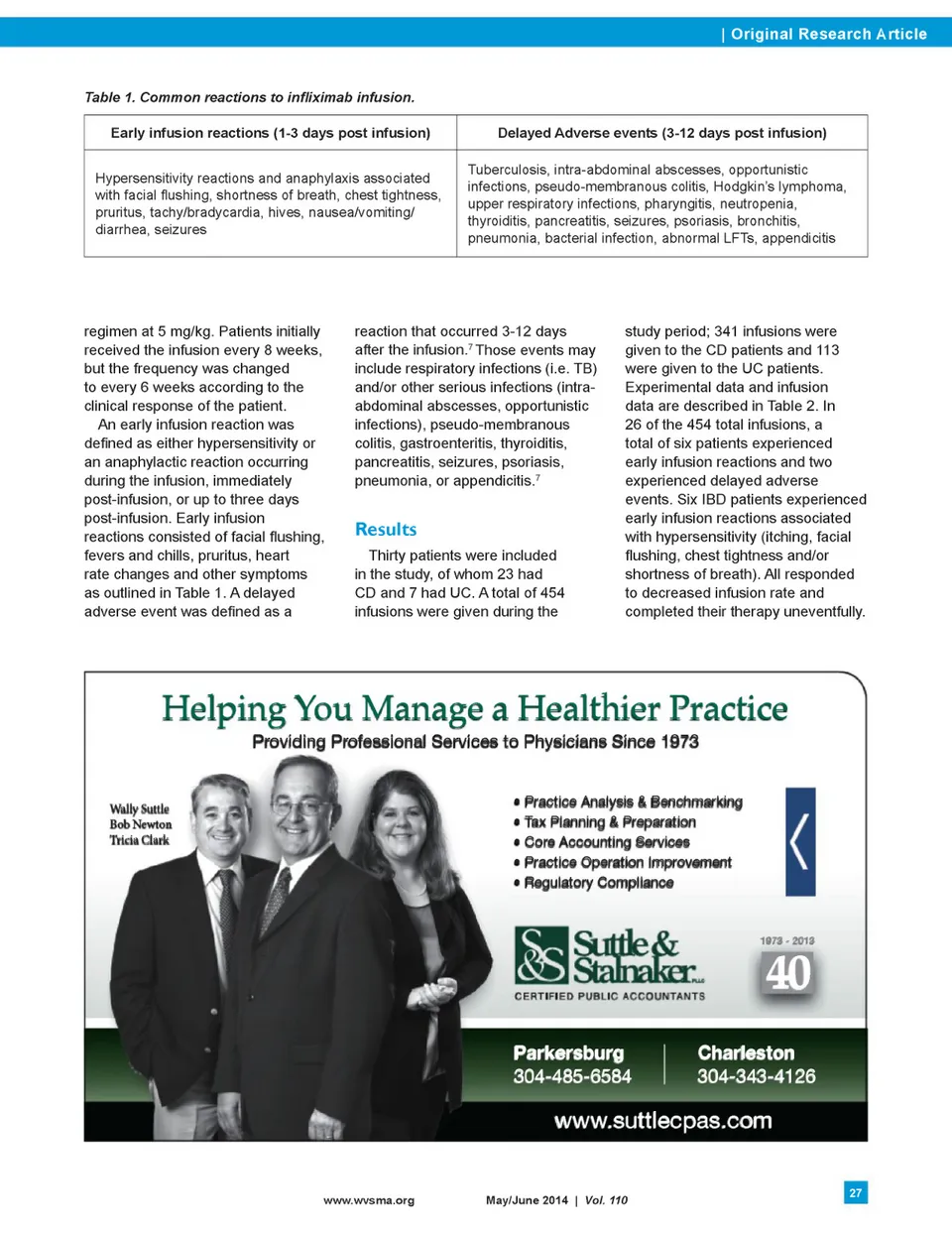 | Original Research Article

Table 1. Common reactions to infliximab infusion.

| Early infusion reactions (1-3 days post infusion) | Delayed Adverse events (3-12 days post infusion) |
|---|---|
| Hypersensitivity reactions and anaphylaxis associated with facial flushing, shortness of breath, chest tightness, pruritus, tachy/bradycardia, hives, nausea/vomiting/ diarrhea, seizures | Tuberculosis, intra-abdominal abscesses, opportunistic infections, pseudo-membranous colitis, Hodgkin's lymphoma, upper respiratory infections, pharyngitis, neutropenia, thyroiditis, pancreatitis, seizures, psoriasis, bronchitis, pneumonia, bacterial infection, abnormal LFTs, appendicitis |

regimen at 5 mg/kg. Patients initially received the infusion every 8 weeks, but the frequency was changed to every 6 weeks according to the clinical response of the patient.

An early infusion reaction was defined as either hypersensitivity or an anaphylactic reaction occurring during the infusion, immediately post-infusion, or up to three days post-infusion. Early infusion reactions consisted of facial flushing, fevers and chills, pruritus, heart rate changes and other symptoms as outlined in Table 1. A delayed adverse event was defined as a reaction that occurred 3-12 days after the infusion.$^7$ Those events may include respiratory infections (i.e. TB) and/or other serious infections (intra-abdominal abscesses, opportunistic infections), pseudo-membranous colitis, gastroenteritis, thyroiditis, pancreatitis, seizures, psoriasis, pneumonia, or appendicitis.$^7$

Results

Thirty patients were included in the study, of whom 23 had CD and 7 had UC. A total of 454 infusions were given during the study period; 341 infusions were given to the CD patients and 113 were given to the UC patients. Experimental data and infusion data are described in Table 2. In 26 of the 454 total infusions, a total of six patients experienced early infusion reactions and two experienced delayed adverse events. Six IBD patients experienced early infusion reactions associated with hypersensitivity (itching, facial flushing, chest tightness and/or shortness of breath). All responded to decreased infusion rate and completed their therapy uneventfully.

Helping You Manage a Healthier Practice
Providing Professional Services to Physicians Since 1973

Wally Suttle
Bob Newton
Tricia Clark

• Practice Analysis & Benchmarking
• Tax Planning & Preparation
• Core Accounting Services
• Practice Operation Improvement
• Regulatory Compliance

S&S Suttle & Stalnaker PLLC
CERTIFIED PUBLIC ACCOUNTANTS

1973 - 2013
40

Parkersburg
304-485-6584

Charleston
304-343-4126

www.suttlecpas.com

www.wvsma.org May/June 2014 | Vol. 110 27